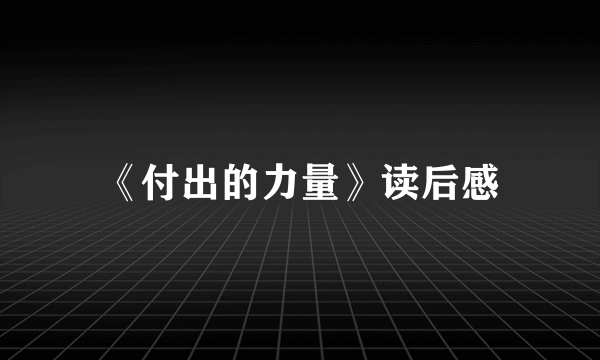 《付出的力量》读后感